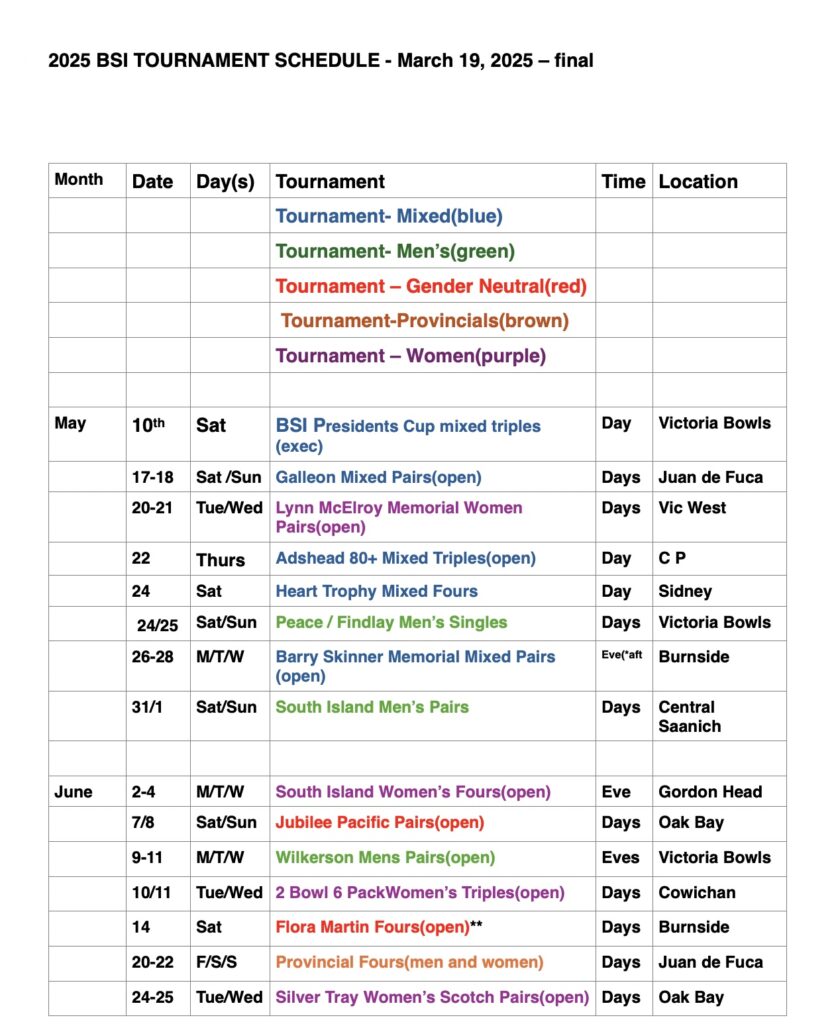 2025 BSI TOURNAMENT SCHEDULE - March 19, 2025 – final

| Month | Date | Day(s) | Tournament | Time | Location |
|---|---|---|---|---|---|
| | | | Tournament- Mixed(blue) | | |
| | | | Tournament- Men's(green) | | |
| | | | Tournament – Gender Neutral(red) | | |
| | | | Tournament-Provincials(brown) | | |
| | | | Tournament – Women(purple) | | |
| | | | | | |
| May | 10th | Sat | BSI Presidents Cup mixed triples (exec) | Day | Victoria Bowls |
| | 17-18 | Sat /Sun | Galleon Mixed Pairs(open) | Days | Juan de Fuca |
| | 20-21 | Tue/Wed | Lynn McElroy Memorial Women Pairs(open) | Days | Vic West |
| | 22 | Thurs | Adshead 80+ Mixed Triples(open) | Day | C P |
| | 24 | Sat | Heart Trophy Mixed Fours | Day | Sidney |
| | 24/25 | Sat/Sun | Peace / Findlay Men's Singles | Days | Victoria Bowls |
| | 26-28 | M/T/W | Barry Skinner Memorial Mixed Pairs (open) | Eve(*aft | Burnside |
| | 31/1 | Sat/Sun | South Island Men's Pairs | Days | Central Saanich |
| | | | | | |
| June | 2-4 | M/T/W | South Island Women's Fours(open) | Eve | Gordon Head |
| | 7/8 | Sat/Sun | Jubilee Pacific Pairs(open) | Days | Oak Bay |
| | 9-11 | M/T/W | Wilkerson Mens Pairs(open) | Eves | Victoria Bowls |
| | 10/11 | Tue/Wed | 2 Bowl 6 PackWomen's Triples(open) | Days | Cowichan |
| | 14 | Sat | Flora Martin Fours(open)** | Days | Burnside |
| | 20-22 | F/S/S | Provincial Fours(men and women) | Days | Juan de Fuca |
| | 24-25 | Tue/Wed | Silver Tray Women's Scotch Pairs(open) | Days | Oak Bay |